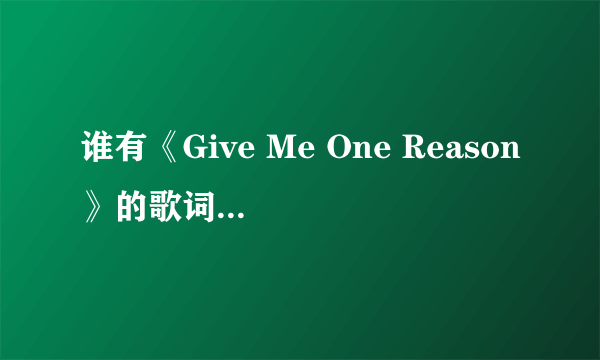 谁有《Give Me One Reason》的歌词...